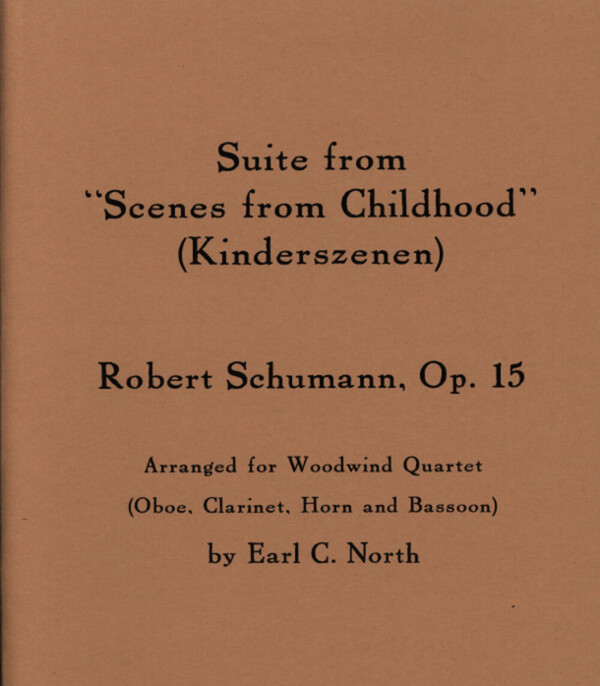 Suite from
"Scenes from Childhood"
(Kinderszenen)

Robert Schumann, Op. 15

Arranged for Woodwind Quartet
(Oboe, Clarinet, Horn and Bassoon)
by Earl C. North